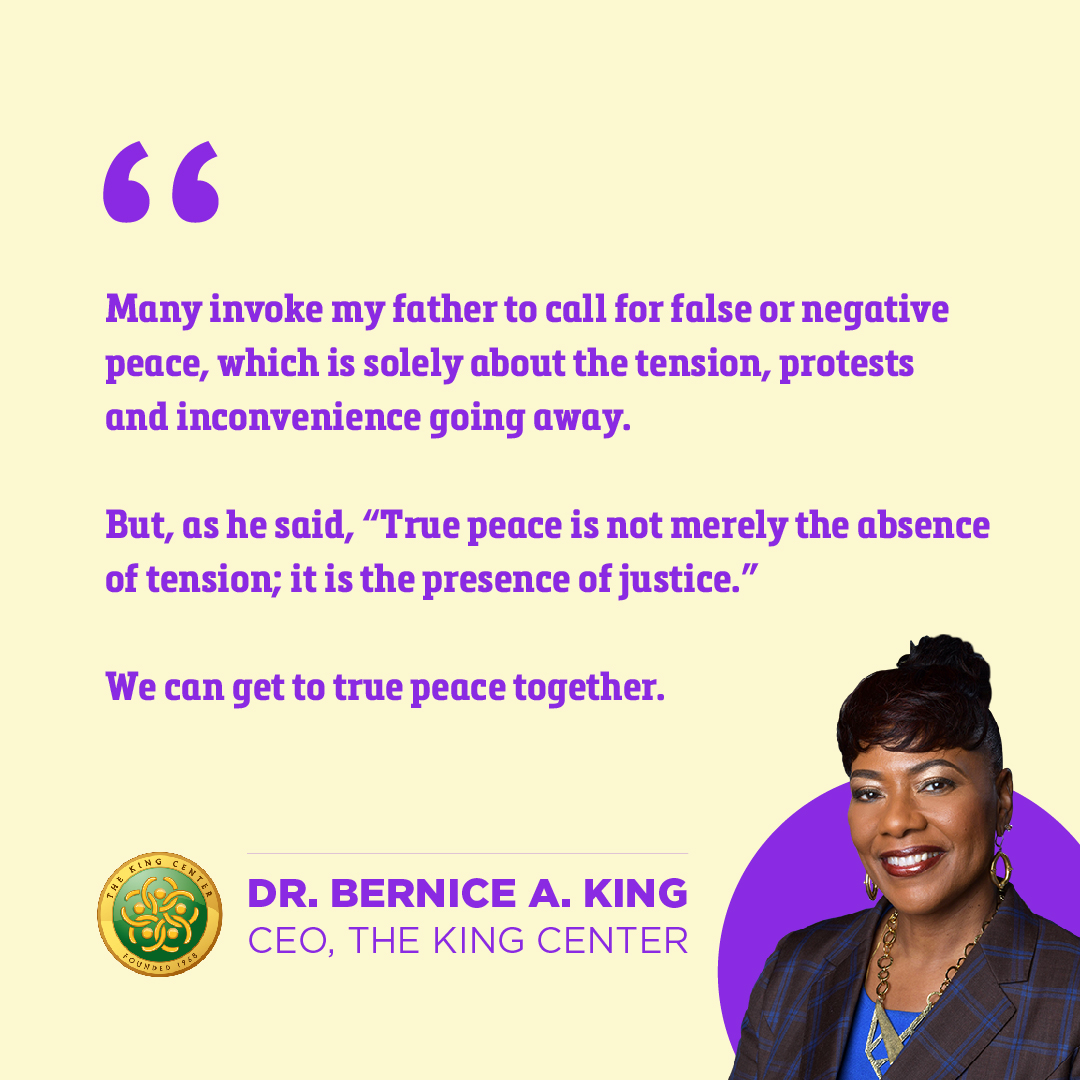 “

Many invoke my father to call for false or negative peace, which is solely about the tension, protests and inconvenience going away.

But, as he said, “True peace is not merely the absence of tension; it is the presence of justice.”

We can get to true peace together.

THE KING CENTER
FOUNDED 1968

DR. BERNICE A. KING
CEO, THE KING CENTER